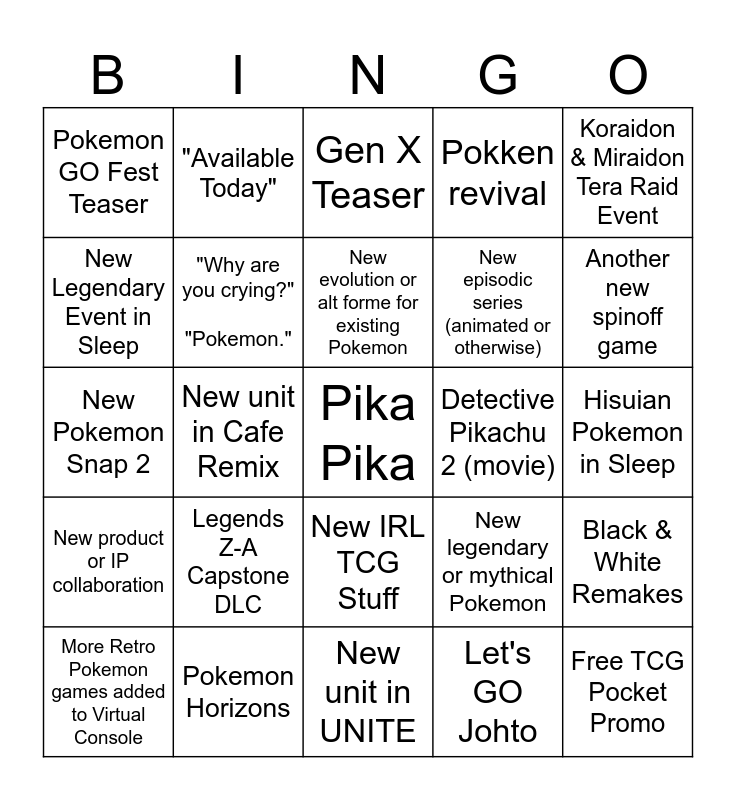 | B | I | N | G | O |
|---|---|---|---|---|
| Pokemon GO Fest Teaser | "Available Today" | Gen X Teaser | Pokken revival | Koraidon & Miraidon Tera Raid Event |
| New Legendary Event in Sleep | "Why are you crying?" "Pokemon." | New evolution or alt forme for existing Pokemon | New episodic series (animated or otherwise) | Another new spinoff game |
| New Pokemon Snap 2 | New unit in Cafe Remix | Pika Pika | Detective Pikachu 2 (movie) | Hisuian Pokemon in Sleep |
| New product or IP collaboration | Legends Z-A Capstone DLC | New IRL TCG Stuff | New legendary or mythical Pokemon | Black & White Remakes |
| More Retro Pokemon games added to Virtual Console | Pokemon Horizons | New unit in UNITE | Let's GO Johto | Free TCG Pocket Promo |